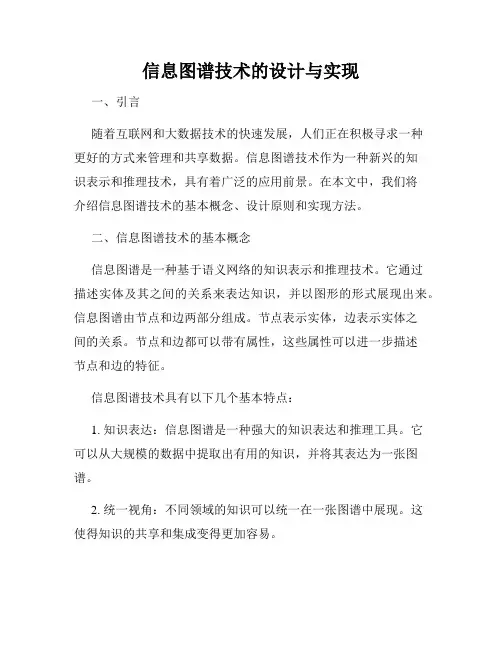 信息图谱技术的设计与实现

一、引言

随着互联网和大数据技术的快速发展，人们正在积极寻求一种更好的方式来管理和共享数据。信息图谱技术作为一种新兴的知识表示和推理技术，具有着广泛的应用前景。在本文中，我们将介绍信息图谱技术的基本概念、设计原则和实现方法。

二、信息图谱技术的基本概念

信息图谱是一种基于语义网络的知识表示和推理技术。它通过描述实体及其之间的关系来表达知识，并以图形的形式展现出来。信息图谱由节点和边两部分组成。节点表示实体，边表示实体之间的关系。节点和边都可以带有属性，这些属性可以进一步描述节点和边的特征。

信息图谱技术具有以下几个基本特点：

1. 知识表达：信息图谱是一种强大的知识表达和推理工具。它可以从大规模的数据中提取出有用的知识，并将其表达为一张图谱。

2. 统一视角：不同领域的知识可以统一在一张图谱中展现。这使得知识的共享和集成变得更加容易。